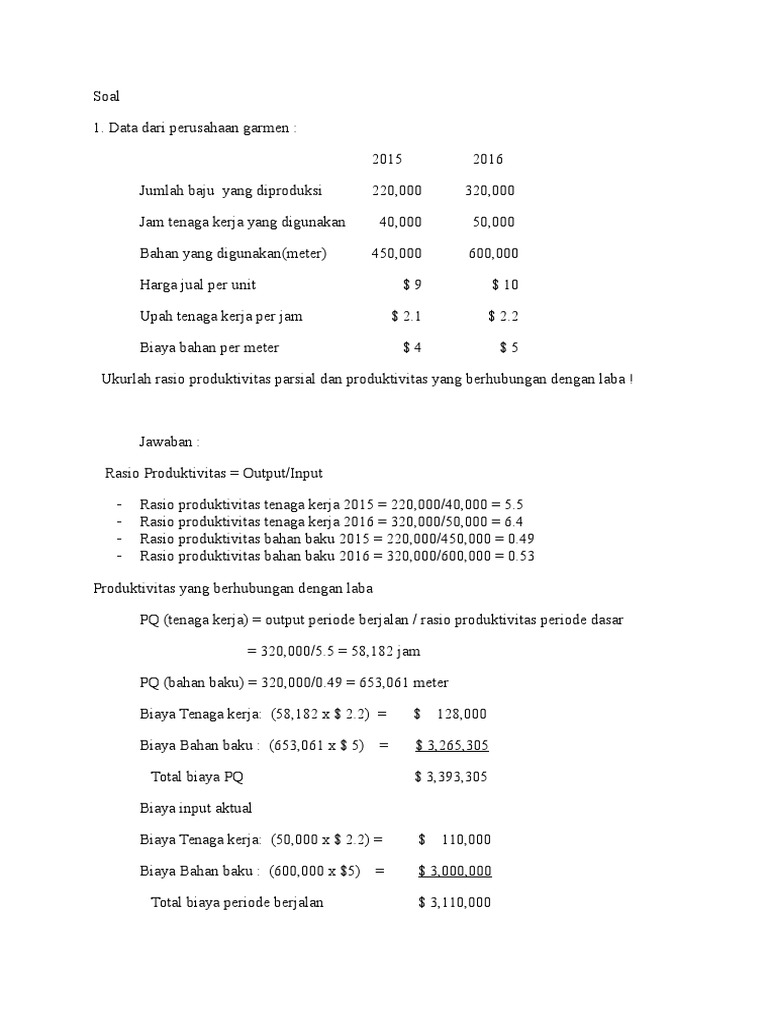 Soal

1. Data dari perusahaan garmen :

| | 2015 | 2016 |
|---|---|---|
| Jumlah baju yang diproduksi | 220,000 | 320,000 |
| Jam tenaga kerja yang digunakan | 40,000 | 50,000 |
| Bahan yang digunakan(meter) | 450,000 | 600,000 |
| Harga jual per unit | \$ 9 | \$ 10 |
| Upah tenaga kerja per jam | \$ 2.1 | \$ 2.2 |
| Biaya bahan per meter | \$ 4 | \$ 5 |

Ukurlah rasio produktivitas parsial dan produktivitas yang berhubungan dengan laba !

Jawaban :

Rasio Produktivitas = Output/Input

- Rasio produktivitas tenaga kerja 2015 = 220,000/40,000 = 5.5
- Rasio produktivitas tenaga kerja 2016 = 320,000/50,000 = 6.4
- Rasio produktivitas bahan baku 2015 = 220,000/450,000 = 0.49
- Rasio produktivitas bahan baku 2016 = 320,000/600,000 = 0.53

Produktivitas yang berhubungan dengan laba

PQ (tenaga kerja) = output periode berjalan / rasio produktivitas periode dasar

= 320,000/5.5 = 58,182 jam

PQ (bahan baku) = 320,000/0.49 = 653,061 meter

Biaya Tenaga kerja: (58,182 x \$ 2.2) = \$ 128,000

Biaya Bahan baku : (653,061 x \$ 5) = \$ 3,265,305

Total biaya PQ \$ 3,393,305

Biaya input aktual

Biaya Tenaga kerja: (50,000 x \$ 2.2) = \$ 110,000

Biaya Bahan baku : (600,000 x \$5) = \$ 3,000,000

Total biaya periode berjalan \$ 3,110,000